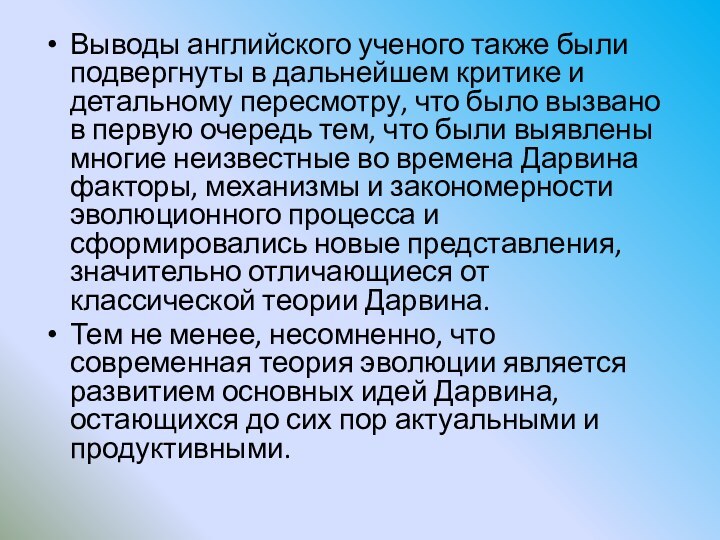 • Выводы английского ученого также были подвергнуты в дальнейшем критике и детальному пересмотру, что было вызвано в первую очередь тем, что были выявлены многие неизвестные во времена Дарвина факторы, механизмы и закономерности эволюционного процесса и сформировались новые представления, значительно отличающиеся от классической теории Дарвина.

• Тем не менее, несомненно, что современная теория эволюции является развитием основных идей Дарвина, остающихся до сих пор актуальными и продуктивными.